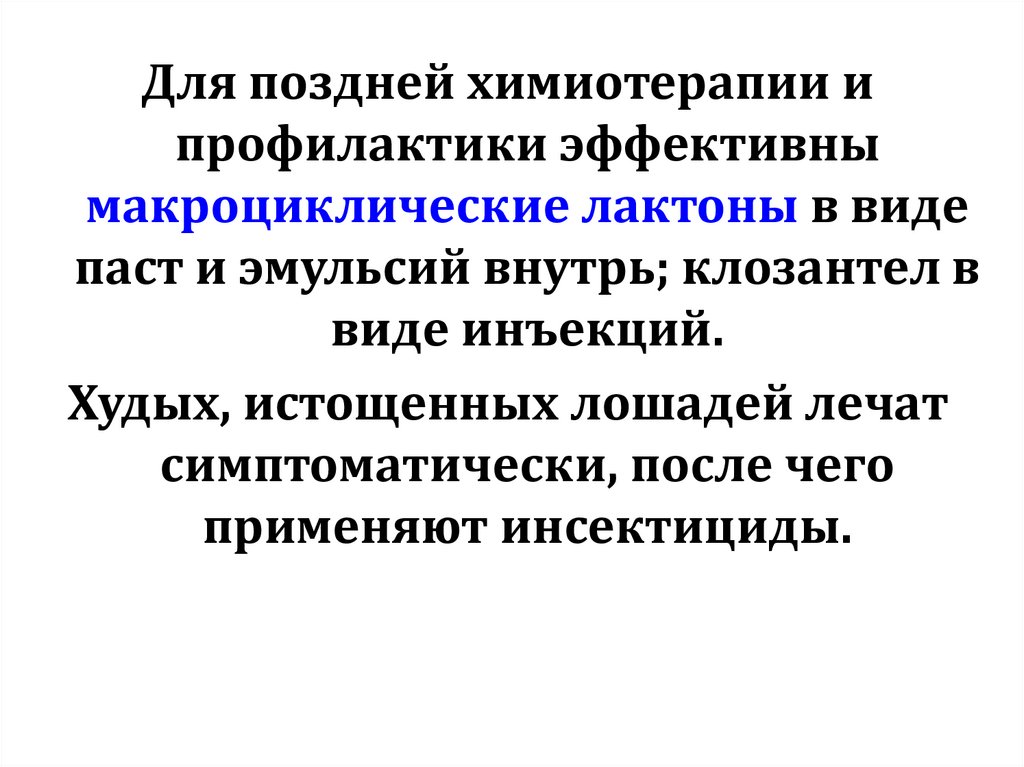 Для поздней химиотерапии и профилактики эффективны макроциклические лактоны в виде паст и эмульсий внутрь; клозантел в виде инъекций.

Худых, истощенных лошадей лечат симптоматически, после чего применяют инсектициды.